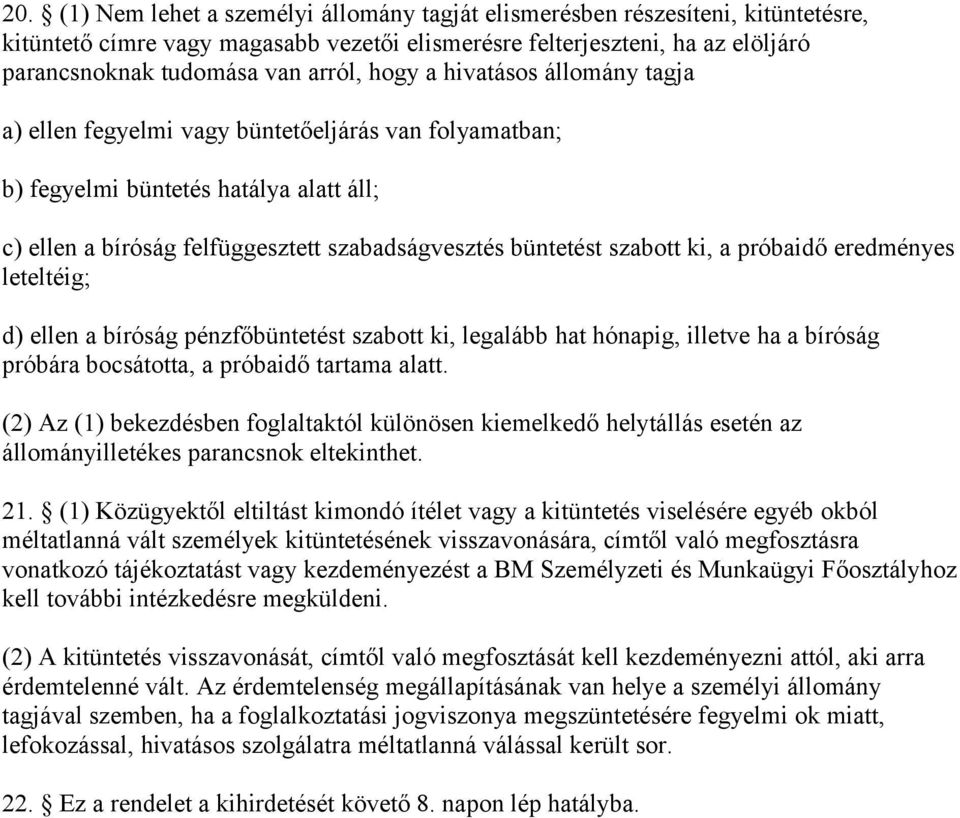 20. § (1) Nem lehet a személyi állomány tagját elismerésben részesíteni, kitüntetésre, kitüntető címre vagy magasabb vezetői elismerésre felterjeszteni, ha az elöljáró parancsnoknak tudomása van arról, hogy a hivatásos állomány tagja

a) ellen fegyelmi vagy büntetőeljárás van folyamatban;

b) fegyelmi büntetés hatálya alatt áll;

c) ellen a bíróság felfüggesztett szabadságvesztés büntetést szabott ki, a próbaidő eredményes leteltéig;

d) ellen a bíróság pénzfőbüntetést szabott ki, legalább hat hónapig, illetve ha a bíróság próbára bocsátotta, a próbaidő tartama alatt.

(2) Az (1) bekezdésben foglaltaktól különösen kiemelkedő helytállás esetén az állományilletékes parancsnok eltekinthet.

21. § (1) Közügyektől eltiltást kimondó ítélet vagy a kitüntetés viselésére egyéb okból méltatlanná vált személyek kitüntetésének visszavonására, címtől való megfosztásra vonatkozó tájékoztatást vagy kezdeményezést a BM Személyzeti és Munkaügyi Főosztályhoz kell további intézkedésre megküldeni.

(2) A kitüntetés visszavonását, címtől való megfosztását kell kezdeményezni attól, aki arra érdemtelenné vált. Az érdemtelenség megállapításának van helye a személyi állomány tagjával szemben, ha a foglalkoztatási jogviszonya megszüntetésére fegyelmi ok miatt, lefokozással, hivatásos szolgálatra méltatlanná válással került sor.

22. § Ez a rendelet a kihirdetését követő 8. napon lép hatályba.